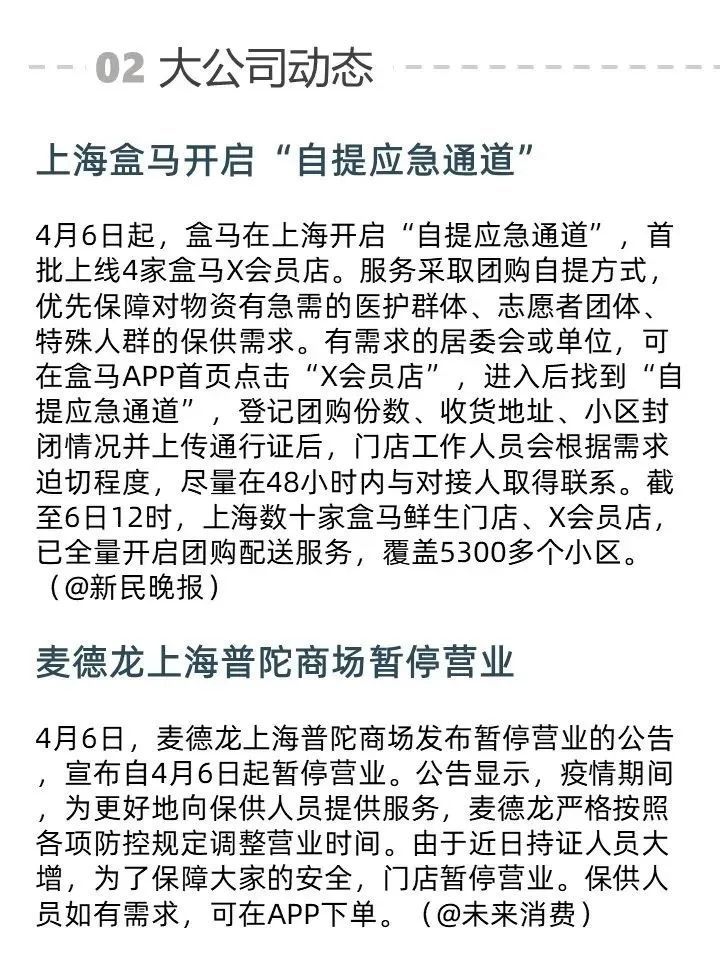 02 大公司动态

上海盒马开启“自提应急通道”

4月6日起，盒马在上海开启“自提应急通道”，首批上线4家盒马X会员店。服务采取团购自提方式，优先保障对物资有急需的医护群体、志愿者团体、特殊人群的保供需求。有需求的居委会或单位，可在盒马APP首页点击“X会员店”，进入后找到“自提应急通道”，登记团购份数、收货地址、小区封闭情况并上传通行证后，门店工作人员会根据需求迫切程度，尽量在48小时内与对接人取得联系。截至6日12时，上海数十家盒马鲜生门店、X会员店，已全量开启团购配送服务，覆盖5300多个小区。（@新民晚报）

麦德龙上海普陀商场暂停营业

4月6日，麦德龙上海普陀商场发布暂停营业的公告，宣布自4月6日起暂停营业。公告显示，疫情期间，为更好地向保供人员提供服务，麦德龙严格按照各项防控规定调整营业时间。由于近日持证人员大增，为了保障大家的安全，门店暂停营业。保供人员如有需求，可在APP下单。（@未来消费）